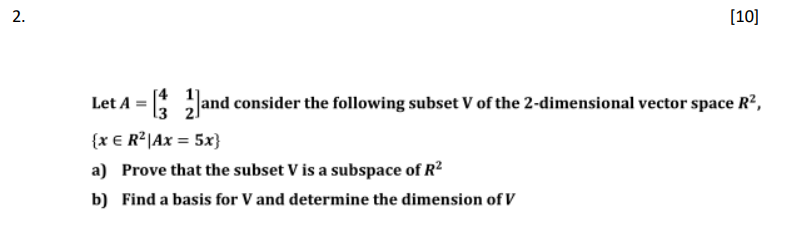 2.

[10]

Let $A = \begin{bmatrix} 4 & 1 \\ 3 & 2 \end{bmatrix}$ and consider the following subset V of the 2-dimensional vector space $R^2$, $\{x \in R^2 | Ax = 5x\}$

a) Prove that the subset V is a subspace of $R^2$

b) Find a basis for V and determine the dimension of $V$